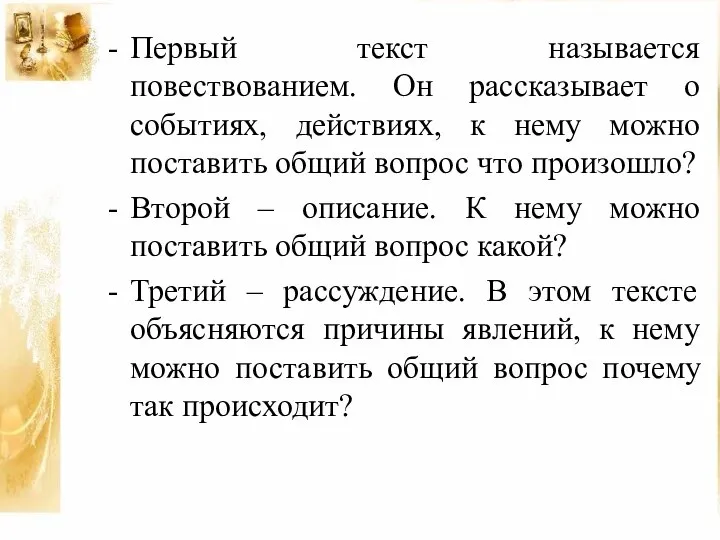 - Первый текст называется повествованием. Он рассказывает о событиях, действиях, к нему можно поставить общий вопрос что произошло?
- Второй – описание. К нему можно поставить общий вопрос какой?
- Третий – рассуждение. В этом тексте объясняются причины явлений, к нему можно поставить общий вопрос почему так происходит?